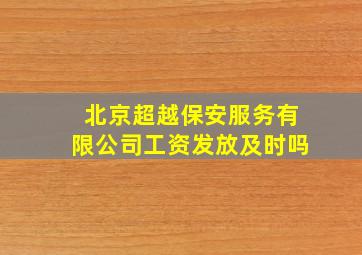 北京超越保安服务有限公司工资发放及时吗